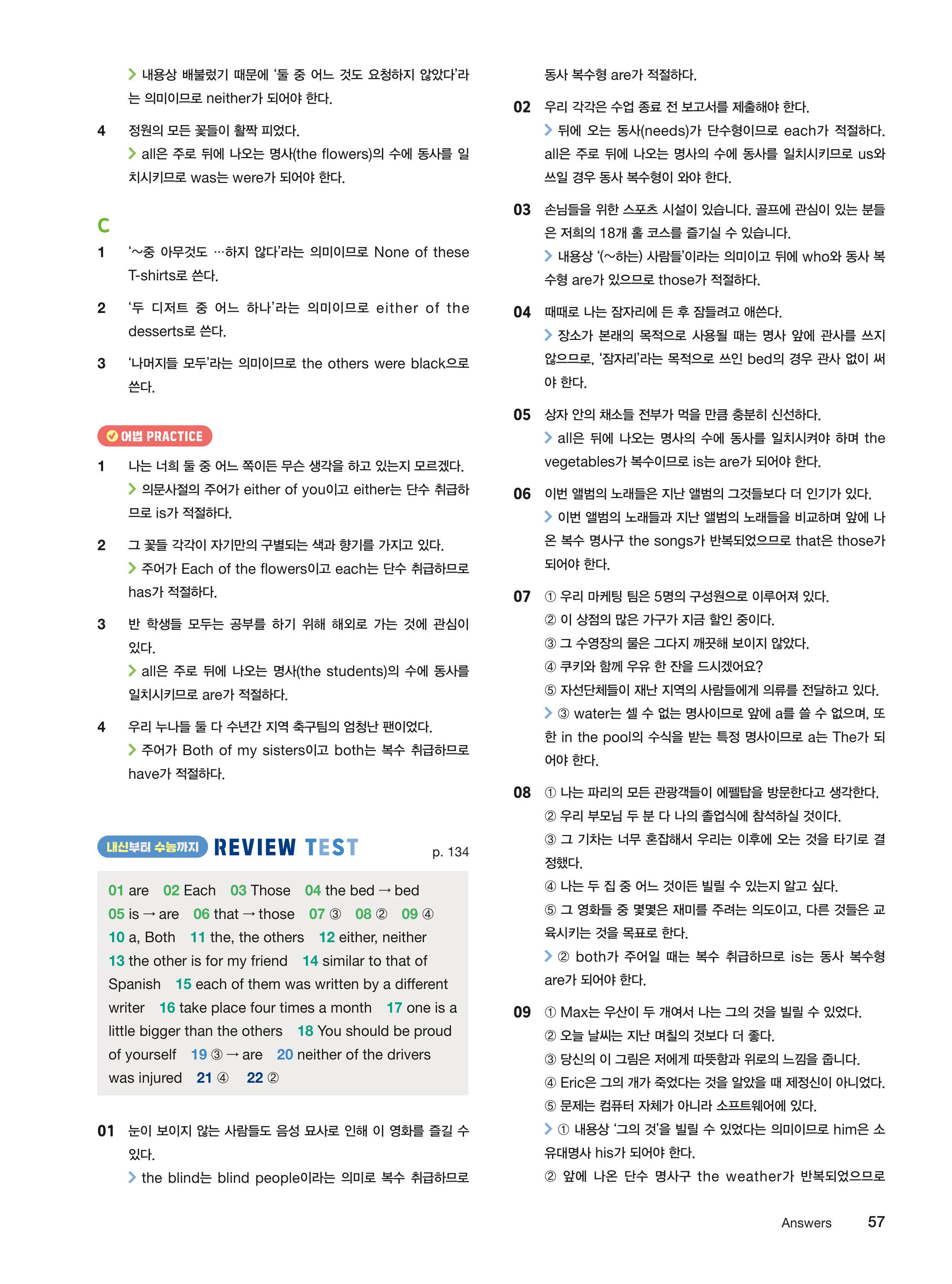 > 내용상 배불렀기 때문에 '둘 중 어느 것도 요청하지 않았다'라는 의미이므로 neither가 되어야 한다.

4 정원의 모든 꽃들이 활짝 피었다.
> all은 주로 뒤에 나오는 명사(the flowers)의 수에 동사를 일치시키므로 was는 were가 되어야 한다.

C

1 '~중 아무것도 …하지 않다'라는 의미이므로 None of these T-shirts로 쓴다.

2 '두 디저트 중 어느 하나'라는 의미이므로 either of the desserts로 쓴다.

3 '나머지들 모두'라는 의미이므로 the others were black으로 쓴다.

어법 PRACTICE

1 나는 너희 둘 중 어느 쪽이든 무슨 생각을 하고 있는지 모르겠다.
> 의문사절의 주어가 either of you이고 either는 단수 취급하므로 is가 적절하다.

2 그 꽃들 각각이 자기만의 구별되는 색과 향기를 가지고 있다.
> 주어가 Each of the flowers이고 each는 단수 취급하므로 has가 적절하다.

3 반 학생들 모두는 공부를 하기 위해 해외로 가는 것에 관심이 있다.
> all은 주로 뒤에 나오는 명사(the students)의 수에 동사를 일치시키므로 are가 적절하다.

4 우리 누나들 둘 다 수년간 지역 축구팀의 엄청난 팬이었다.
> 주어가 Both of my sisters이고 both는 복수 취급하므로 have가 적절하다.

내신부터 수능까지 REVIEW TEST p. 134

01 are 02 Each 03 Those 04 the bed → bed 05 is → are 06 that → those 07 ③ 08 ② 09 ④ 10 a, Both 11 the, the others 12 either, neither 13 the other is for my friend 14 similar to that of Spanish 15 each of them was written by a different writer 16 take place four times a month 17 one is a little bigger than the others 18 You should be proud of yourself 19 ③ → are 20 neither of the drivers was injured 21 ④ 22 ②

01 눈이 보이지 않는 사람들도 음성 묘사로 인해 이 영화를 즐길 수 있다.
> the blind는 blind people이라는 의미로 복수 취급하므로 동사 복수형 are가 적절하다.

02 우리 각각은 수업 종료 전 보고서를 제출해야 한다.
> 뒤에 오는 동사(needs)가 단수형이므로 each가 적절하다. all은 주로 뒤에 나오는 명사의 수에 동사를 일치시키므로 us와 쓰일 경우 동사 복수형이 와야 한다.

03 손님들을 위한 스포츠 시설이 있습니다. 골프에 관심이 있는 분들은 저희의 18개 홀 코스를 즐기실 수 있습니다.
> 내용상 '(~하는) 사람들'이라는 의미이고 뒤에 who와 동사 복수형 are가 있으므로 those가 적절하다.

04 때때로 나는 잠자리에 든 후 잠들려고 애쓴다.
> 장소가 본래의 목적으로 사용될 때는 명사 앞에 관사를 쓰지 않으므로, '잠자리'라는 목적으로 쓰인 bed의 경우 관사 없이 써야 한다.

05 상자 안의 채소들 전부가 먹을 만큼 충분히 신선하다.
> all은 뒤에 나오는 명사의 수에 동사를 일치시켜야 하며 the vegetables가 복수이므로 is는 are가 되어야 한다.

06 이번 앨범의 노래들은 지난 앨범의 그것들보다 더 인기가 있다.
> 이번 앨범의 노래들과 지난 앨범의 노래들을 비교하며 앞에 나온 복수 명사구 the songs가 반복되었으므로 that은 those가 되어야 한다.

07 ① 우리 마케팅 팀은 5명의 구성원으로 이루어져 있다.
② 이 상점의 많은 가구가 지금 할인 중이다.
③ 그 수영장의 물은 그다지 깨끗해 보이지 않았다.
④ 쿠키와 함께 우유 한 잔을 드시겠어요?
⑤ 자선단체들이 재난 지역의 사람들에게 의류를 전달하고 있다.
> ③ water는 셀 수 없는 명사이므로 앞에 a를 쓸 수 없으며, 또한 in the pool의 수식을 받는 특정 명사이므로 a는 The가 되어야 한다.

08 ① 나는 파리의 모든 관광객들이 에펠탑을 방문한다고 생각한다.
② 우리 부모님 두 분 다 나의 졸업식에 참석하실 것이다.
③ 그 기차는 너무 혼잡해서 우리는 이후에 오는 것을 타기로 결정했다.
④ 나는 두 집 중 어느 것이든 빌릴 수 있는지 알고 싶다.
⑤ 그 영화들 중 몇몇은 재미를 주려는 의도이고, 다른 것들은 교육시키는 것을 목표로 한다.
> ② both가 주어일 때는 복수 취급하므로 is는 동사 복수형 are가 되어야 한다.

09 ① Max는 우산이 두 개여서 나는 그의 것을 빌릴 수 있었다.
② 오늘 날씨는 지난 며칠의 것보다 더 좋다.
③ 당신의 이 그림은 저에게 따뜻함과 위로의 느낌을 줍니다.
④ Eric은 그의 개가 죽었다는 것을 알았을 때 제정신이 아니었다.
⑤ 문제는 컴퓨터 자체가 아니라 소프트웨어에 있다.
> ① 내용상 '그의 것'을 빌릴 수 있었다는 의미이므로 him은 소유대명사 his가 되어야 한다.
② 앞에 나온 단수 명사구 the weather가 반복되었으므로

Answers 57